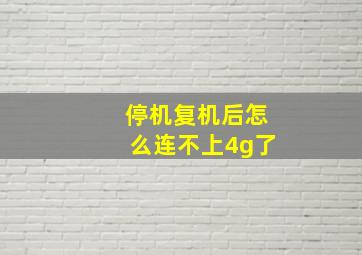 停机复机后怎么连不上4g了